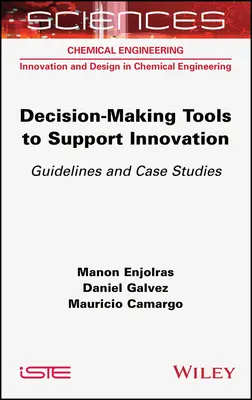 SCIENCES

CHEMICAL ENGINEERING

Innovation and Design in Chemical Engineering

Decision-Making Tools to Support Innovation

Guidelines and Case Studies

Manon Enjolras
Daniel Galvez
Mauricio Camargo

iSTE

WILEY